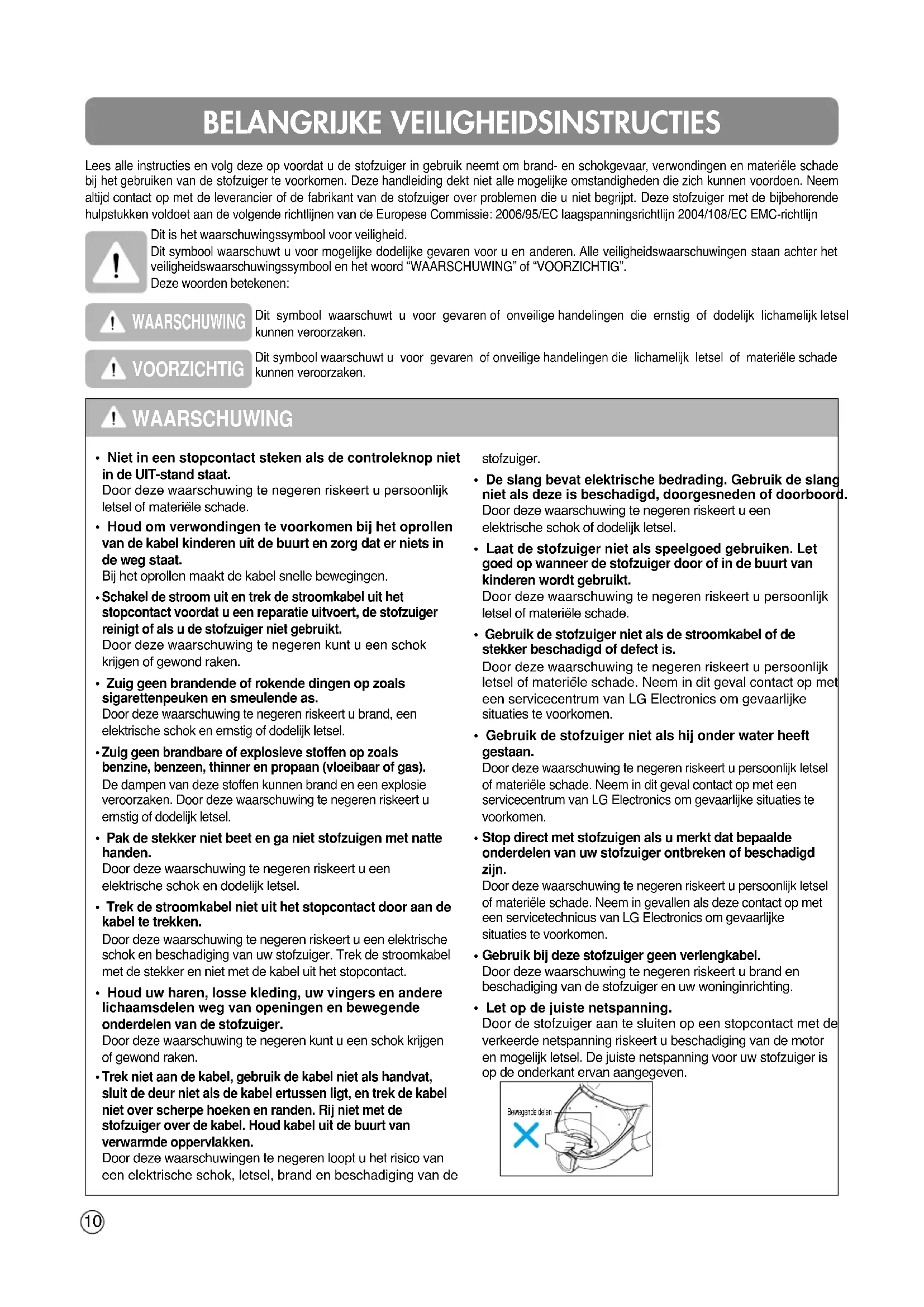 BELANGRIJKE VEILIGHEIDSINSTRUCTIES

Lees alle instructies en volg deze op voordat u de stofzuiger in gebruik neemt om brand- en schokgevaar, verwondingen en materiële schade bij het gebruiken van de stofzuiger te voorkomen. Deze handleiding dekt niet alle mogelijke omstandigheden die zich kunnen voordoen. Neem altijd contact op met de leverancier of de fabrikant van de stofzuiger over problemen die u niet begrijpt. Deze stofzuiger met de bijbehorende hulpstukken voldoet aan de volgende richtlijnen van de Europese Commissie: 2006/95/EC laagspanningsrichtlijn 2004/108/EC EMC-richtlijn

Dit is het waarschuwingssymbool voor veiligheid.
Dit symbool waarschuwt u voor mogelijke dodelijke gevaren voor u en anderen. Alle veiligheidswaarschuwingen staan achter het veiligheidswaarschuwingssymbool en het woord "WAARSCHUWING" of "VOORZICHTIG".
Deze woorden betekenen:

WAARSCHUWING Dit symbool waarschuwt u voor gevaren of onveilige handelingen die ernstig of dodelijk lichamelijk letsel kunnen veroorzaken.

VOORZICHTIG Dit symbool waarschuwt u voor gevaren of onveilige handelingen die lichamelijk letsel of materiële schade kunnen veroorzaken.

WAARSCHUWING

• Niet in een stopcontact steken als de controleknop niet in de UIT-stand staat.
Door deze waarschuwing te negeren riskeert u persoonlijk letsel of materiële schade.

• Houd om verwondingen te voorkomen bij het oprollen van de kabel kinderen uit de buurt en zorg dat er niets in de weg staat.
Bij het oprollen maakt de kabel snelle bewegingen.

• Schakel de stroom uit en trek de stroomkabel uit het stopcontact voordat u een reparatie uitvoert, de stofzuiger reinigt of als u de stofzuiger niet gebruikt.
Door deze waarschuwing te negeren kunt u een schok krijgen of gewond raken.

• Zuig geen brandende of rokende dingen op zoals sigarettenpeuken en smeulende as.
Door deze waarschuwing te negeren riskeert u brand, een elektrische schok en ernstig of dodelijk letsel.

• Zuig geen brandbare of explosieve stoffen op zoals benzine, benzeen, thinner en propaan (vloeibaar of gas).
De dampen van deze stoffen kunnen brand en een explosie veroorzaken. Door deze waarschuwing te negeren riskeert u ernstig of dodelijk letsel.

• Pak de stekker niet beet en ga niet stofzuigen met natte handen.
Door deze waarschuwing te negeren riskeert u een elektrische schok en dodelijk letsel.

• Trek de stroomkabel niet uit het stopcontact door aan de kabel te trekken.
Door deze waarschuwing te negeren riskeert u een elektrische schok en beschadiging van uw stofzuiger. Trek de stroomkabel met de stekker en niet met de kabel uit het stopcontact.

• Houd uw haren, losse kleding, uw vingers en andere lichaamsdelen weg van openingen en bewegende onderdelen van de stofzuiger.
Door deze waarschuwing te negeren kunt u een schok krijgen of gewond raken.

• Trek niet aan de kabel, gebruik de kabel niet als handvat, sluit de deur niet als de kabel ertussen ligt, en trek de kabel niet over scherpe hoeken en randen. Rij niet met de stofzuiger over de kabel. Houd kabel uit de buurt van verwarmde oppervlakken.
Door deze waarschuwingen te negeren loopt u het risico van een elektrische schok, letsel, brand en beschadiging van de stofzuiger.

• De slang bevat elektrische bedrading. Gebruik de slang niet als deze is beschadigd, doorgesneden of doorboord.
Door deze waarschuwing te negeren riskeert u een elektrische schok of dodelijk letsel.

• Laat de stofzuiger niet als speelgoed gebruiken. Let goed op wanneer de stofzuiger door of in de buurt van kinderen wordt gebruikt.
Door deze waarschuwing te negeren riskeert u persoonlijk letsel of materiële schade.

• Gebruik de stofzuiger niet als de stroomkabel of de stekker beschadigd of defect is.
Door deze waarschuwing te negeren riskeert u persoonlijk letsel of materiële schade. Neem in dit geval contact op met een servicecentrum van LG Electronics om gevaarlijke situaties te voorkomen.

• Gebruik de stofzuiger niet als hij onder water heeft gestaan.
Door deze waarschuwing te negeren riskeert u persoonlijk letsel of materiële schade. Neem in dit geval contact op met een servicecentrum van LG Electronics om gevaarlijke situaties te voorkomen.

• Stop direct met stofzuigen als u merkt dat bepaalde onderdelen van uw stofzuiger ontbreken of beschadigd zijn.
Door deze waarschuwing te negeren riskeert u persoonlijk letsel of materiële schade. Neem in gevallen als deze contact op met een servicetechnicus van LG Electronics om gevaarlijke situaties te voorkomen.

• Gebruik bij deze stofzuiger geen verlengkabel.
Door deze waarschuwing te negeren riskeert u brand en beschadiging van de stofzuiger en uw woninginrichting.

• Let op de juiste netspanning.
Door de stofzuiger aan te sluiten op een stopcontact met de verkeerde netspanning riskeert u beschadiging van de motor en mogelijk letsel. De juiste netspanning voor uw stofzuiger is op de onderkant ervan aangegeven.

Bewegende delen

10